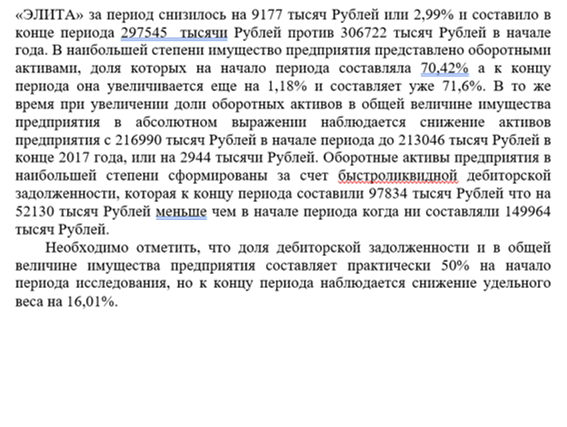 «ЭЛИТА» за период снизилось на 9177 тысяч Рублей или 2,99% и составило в конце периода 297545 тысячи Рублей против 306722 тысяч Рублей в начале года. В наибольшей степени имущество предприятия представлено оборотными активами, доля которых на начало периода составляла 70,42% а к концу периода она увеличивается еще на 1,18% и составляет уже 71,6%. В то же время при увеличении доли оборотных активов в общей величине имущества предприятия в абсолютном выражении наблюдается снижение активов предприятия с 216990 тысяч Рублей в начале периода до 213046 тысяч Рублей в конце 2017 года, или на 2944 тысячи Рублей. Оборотные активы предприятия в наибольшей степени сформированы за счет быстроликвидной дебиторской задолженности, которая к концу периода составили 97834 тысяч Рублей что на 52130 тысяч Рублей меньше чем в начале периода когда ни составляли 149964 тысяч Рублей.

Необходимо отметить, что доля дебиторской задолженности и в общей величине имущества предприятия составляет практически 50% на начало периода исследования, но к концу периода наблюдается снижение удельного веса на 16,01%.